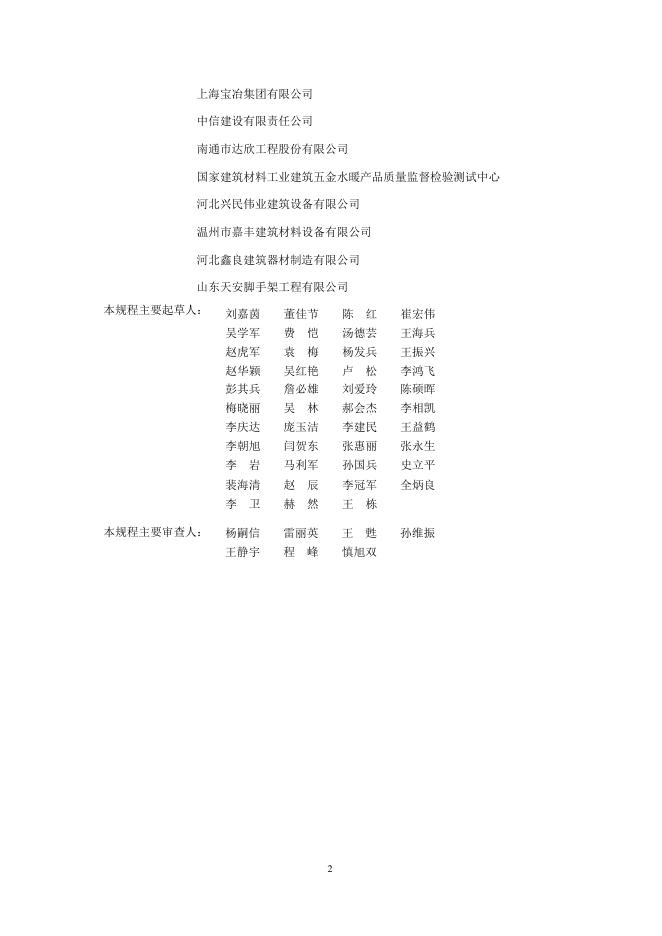 上海宝冶集团有限公司

中信建设有限责任公司

南通市达欣工程股份有限公司

国家建筑材料工业建筑五金水暖产品质量监督检验测试中心

河北兴民伟业建筑设备有限公司

温州市嘉丰建筑材料设备有限公司

河北鑫良建筑器材制造有限公司

山东天安脚手架工程有限公司

本规程主要起草人：
刘嘉茵　董佳节　陈　红　崔宏伟
吴学军　费　恺　汤德芸　王海兵
赵虎军　袁　梅　杨发兵　王振兴
赵华颖　吴红艳　卢　松　李鸿飞
彭其兵　詹必雄　刘爱玲　陈硕晖
梅晓丽　吴　林　郝会杰　李相凯
李庆达　庞玉洁　李建民　王益鹤
李朝旭　闫贺东　张惠丽　张永生
李　岩　马利军　孙国兵　史立平
裴海清　赵　辰　李冠军　全炳良
李　卫　赫　然　王　栋

本规程主要审查人：
杨嗣信　雷丽英　王　甦　孙维振
王静宇　程　峰　慎旭双

2